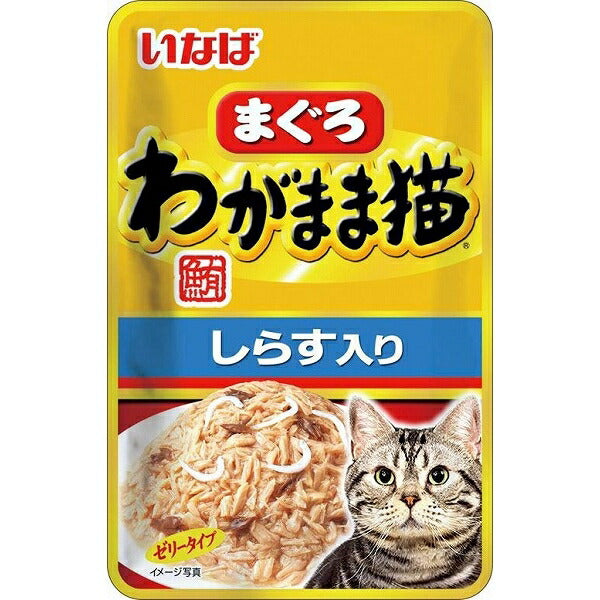 いなば

まぐろ

わがまま猫®

鮪

しらす入り

ゼリータイプ

イメージ写真